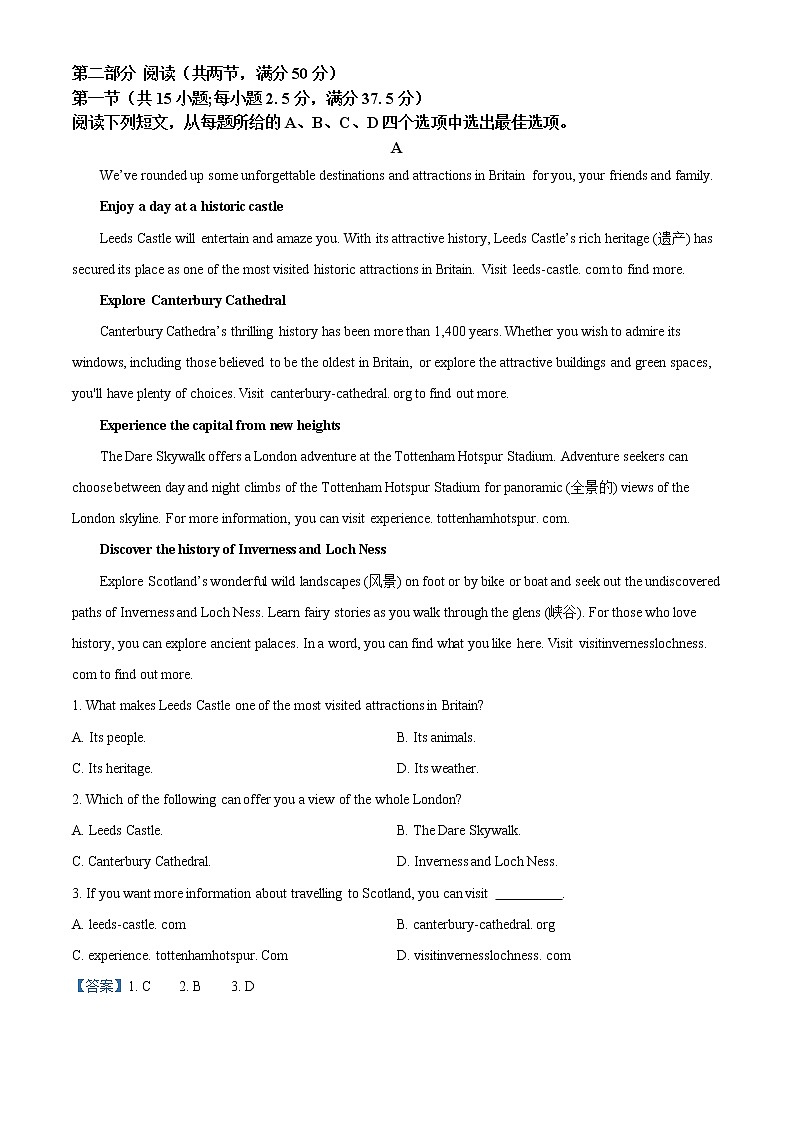 第二部分 阅读（共两节，满分 50 分）
第一节（共 15 小题;每小题 2. 5 分，满分 37. 5 分）
阅读下列短文，从每题所给的 A、B、C、D 四个选项中选出最佳选项。

A

We've rounded up some unforgettable destinations and attractions in Britain for you, your friends and family.

Enjoy a day at a historic castle

Leeds Castle will entertain and amaze you. With its attractive history, Leeds Castle's rich heritage (遗产) has secured its place as one of the most visited historic attractions in Britain. Visit leeds-castle. com to find more.

Explore Canterbury Cathedral

Canterbury Cathedra's thrilling history has been more than 1,400 years. Whether you wish to admire its windows, including those believed to be the oldest in Britain, or explore the attractive buildings and green spaces, you'll have plenty of choices. Visit canterbury-cathedral. org to find out more.

Experience the capital from new heights

The Dare Skywalk offers a London adventure at the Tottenham Hotspur Stadium. Adventure seekers can choose between day and night climbs of the Tottenham Hotspur Stadium for panoramic (全景的) views of the London skyline. For more information, you can visit experience. tottenhamhotspur. com.

Discover the history of Inverness and Loch Ness

Explore Scotland's wonderful wild landscapes (风景) on foot or by bike or boat and seek out the undiscovered paths of Inverness and Loch Ness. Learn fairy stories as you walk through the glens (峡谷). For those who love history, you can explore ancient palaces. In a word, you can find what you like here. Visit visitinvernesslochness. com to find out more.

1. What makes Leeds Castle one of the most visited attractions in Britain?

A. Its people.
B. Its animals.
C. Its heritage.
D. Its weather.

2. Which of the following can offer you a view of the whole London?

A. Leeds Castle.
B. The Dare Skywalk.
C. Canterbury Cathedral.
D. Inverness and Loch Ness.

3. If you want more information about travelling to Scotland, you can visit __________.

A. leeds-castle. com
B. canterbury-cathedral. org
C. experience. tottenhamhotspur. Com
D. visitinvernesslochness. com

【答案】1. C 2. B 3. D